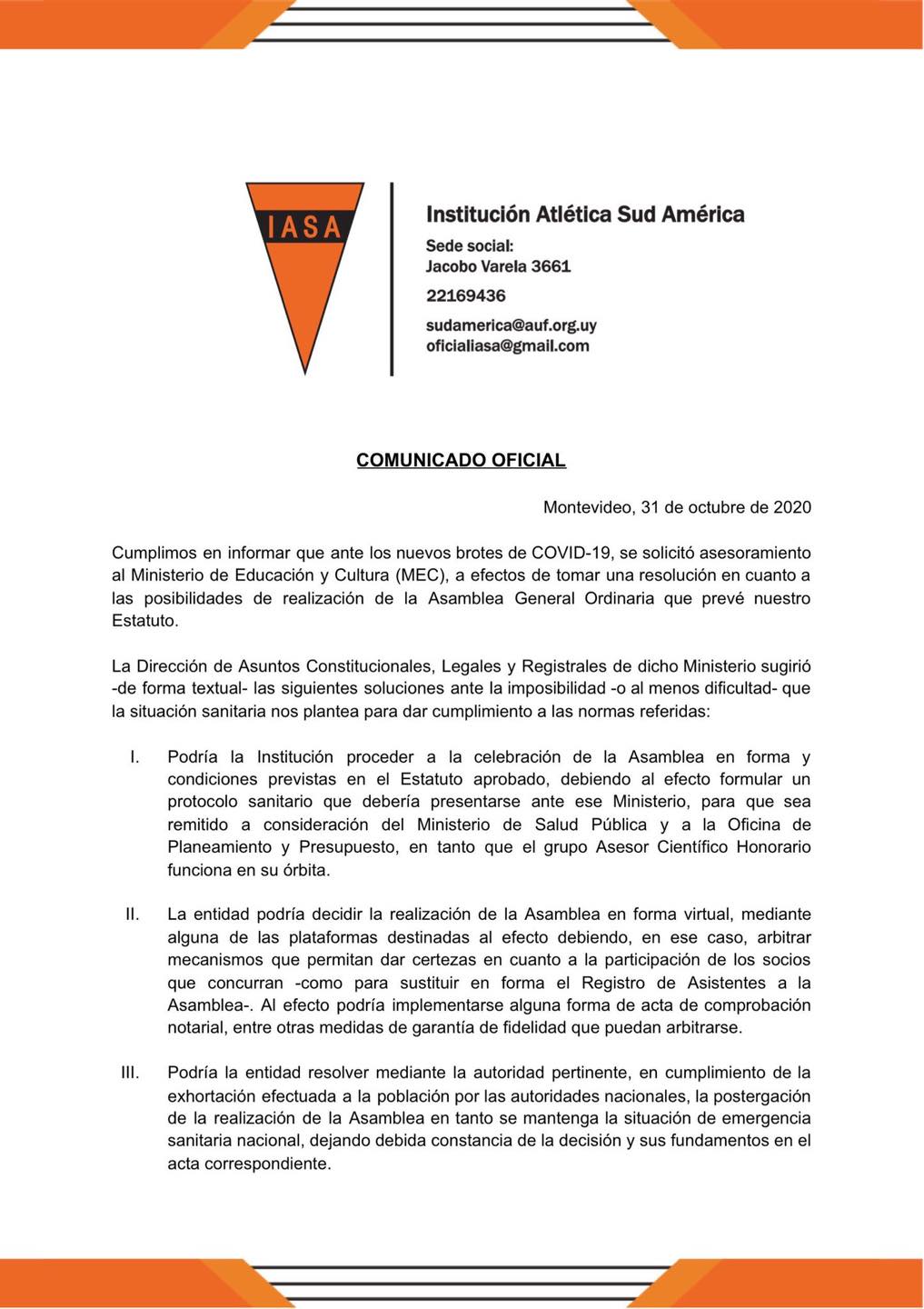 IASA

Institución Atlética Sud América

Sede social:
Jacobo Varela 3661

22169436

sudamerica@auf.org.uy
oficialiasa@gmail.com

COMUNICADO OFICIAL

Montevideo, 31 de octubre de 2020

Cumplimos en informar que ante los nuevos brotes de COVID-19, se solicitó asesoramiento al Ministerio de Educación y Cultura (MEC), a efectos de tomar una resolución en cuanto a las posibilidades de realización de la Asamblea General Ordinaria que prevé nuestro Estatuto.

La Dirección de Asuntos Constitucionales, Legales y Registrales de dicho Ministerio sugirió -de forma textual- las siguientes soluciones ante la imposibilidad -o al menos dificultad- que la situación sanitaria nos plantea para dar cumplimiento a las normas referidas:

I. Podría la Institución proceder a la celebración de la Asamblea en forma y condiciones previstas en el Estatuto aprobado, debiendo al efecto formular un protocolo sanitario que debería presentarse ante ese Ministerio, para que sea remitido a consideración del Ministerio de Salud Pública y a la Oficina de Planeamiento y Presupuesto, en tanto que el grupo Asesor Científico Honorario funciona en su órbita.

II. La entidad podría decidir la realización de la Asamblea en forma virtual, mediante alguna de las plataformas destinadas al efecto debiendo, en ese caso, arbitrar mecanismos que permitan dar certezas en cuanto a la participación de los socios que concurran -como para sustituir en forma el Registro de Asistentes a la Asamblea-. Al efecto podría implementarse alguna forma de acta de comprobación notarial, entre otras medidas de garantía de fidelidad que puedan arbitrarse.

III. Podría la entidad resolver mediante la autoridad pertinente, en cumplimiento de la exhortación efectuada a la población por las autoridades nacionales, la postergación de la realización de la Asamblea en tanto se mantenga la situación de emergencia sanitaria nacional, dejando debida constancia de la decisión y sus fundamentos en el acta correspondiente.